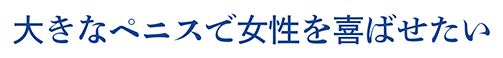 大きなペニスで女性を喜ばせたい